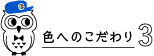 色へのこだわり 3